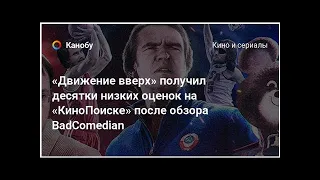 Канобу

Кино и сериалы

«Движение вверх» получил десятки низких оценок на «КиноПоиске» после обзора BadComedian